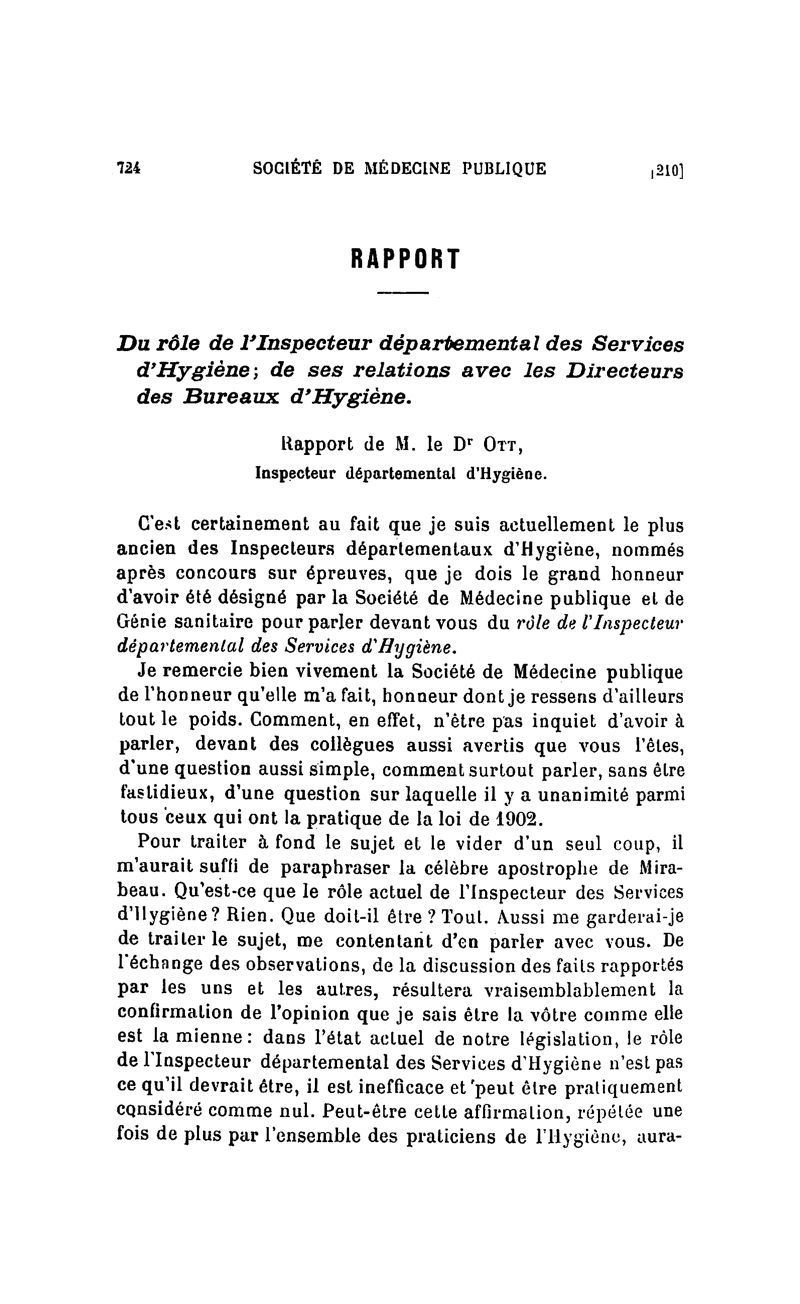 724 SOCIÉTÉ DE MÉDECINE PUBLIQUE [210]

RAPPORT

Du rôle de l'Inspecteur départemental des Services d'Hygiène; de ses relations avec les Directeurs des Bureaux d'Hygiène.

Rapport de M. le Dr OTT,
Inspecteur départemental d'Hygiène.

C'est certainement au fait que je suis actuellement le plus ancien des Inspecteurs départementaux d'Hygiène, nommés après concours sur épreuves, que je dois le grand honneur d'avoir été désigné par la Société de Médecine publique et de Génie sanitaire pour parler devant vous du rôle de l'Inspecteur départemental des Services d'Hygiène.

Je remercie bien vivement la Société de Médecine publique de l'honneur qu'elle m'a fait, honneur dont je ressens d'ailleurs tout le poids. Comment, en effet, n'être pas inquiet d'avoir à parler, devant des collègues aussi avertis que vous l'êtes, d'une question aussi simple, comment surtout parler, sans être fastidieux, d'une question sur laquelle il y a unanimité parmi tous ceux qui ont la pratique de la loi de 1902.

Pour traiter à fond le sujet et le vider d'un seul coup, il m'aurait suffi de paraphraser la célèbre apostrophe de Mirabeau. Qu'est-ce que le rôle actuel de l'Inspecteur des Services d'Hygiène? Rien. Que doit-il être ? Tout. Aussi me garderai-je de traiter le sujet, me contentant d'en parler avec vous. De l'échange des observations, de la discussion des faits rapportés par les uns et les autres, résultera vraisemblablement la confirmation de l'opinion que je sais être la vôtre comme elle est la mienne: dans l'état actuel de notre législation, le rôle de l'Inspecteur départemental des Services d'Hygiène n'est pas ce qu'il devrait être, il est inefficace et peut être pratiquement considéré comme nul. Peut-être cette affirmation, répétée une fois de plus par l'ensemble des praticiens de l'Hygiène, aura-